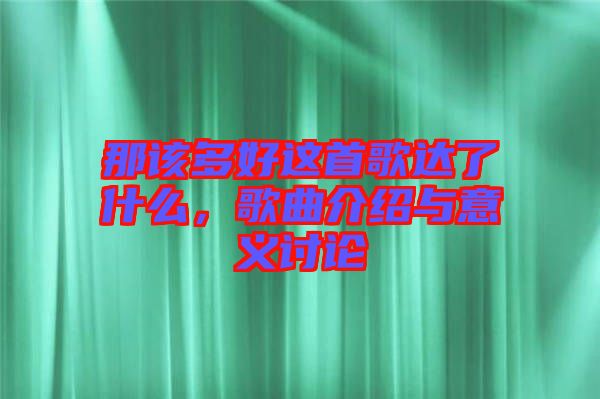 那该多好这首歌达了什么，歌曲介绍与意义讨论